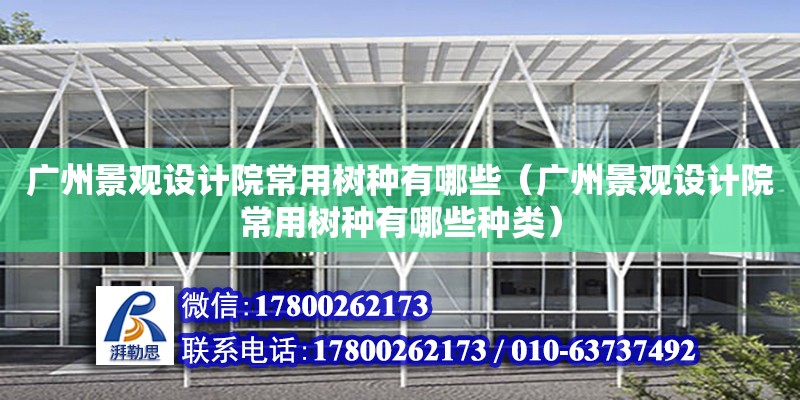 广州景观设计院常用树种有哪些（广州景观设计院常用树种有哪些种类）

湃勒思

微信:17800262173

联系电话:17800262173 / 010-63737492